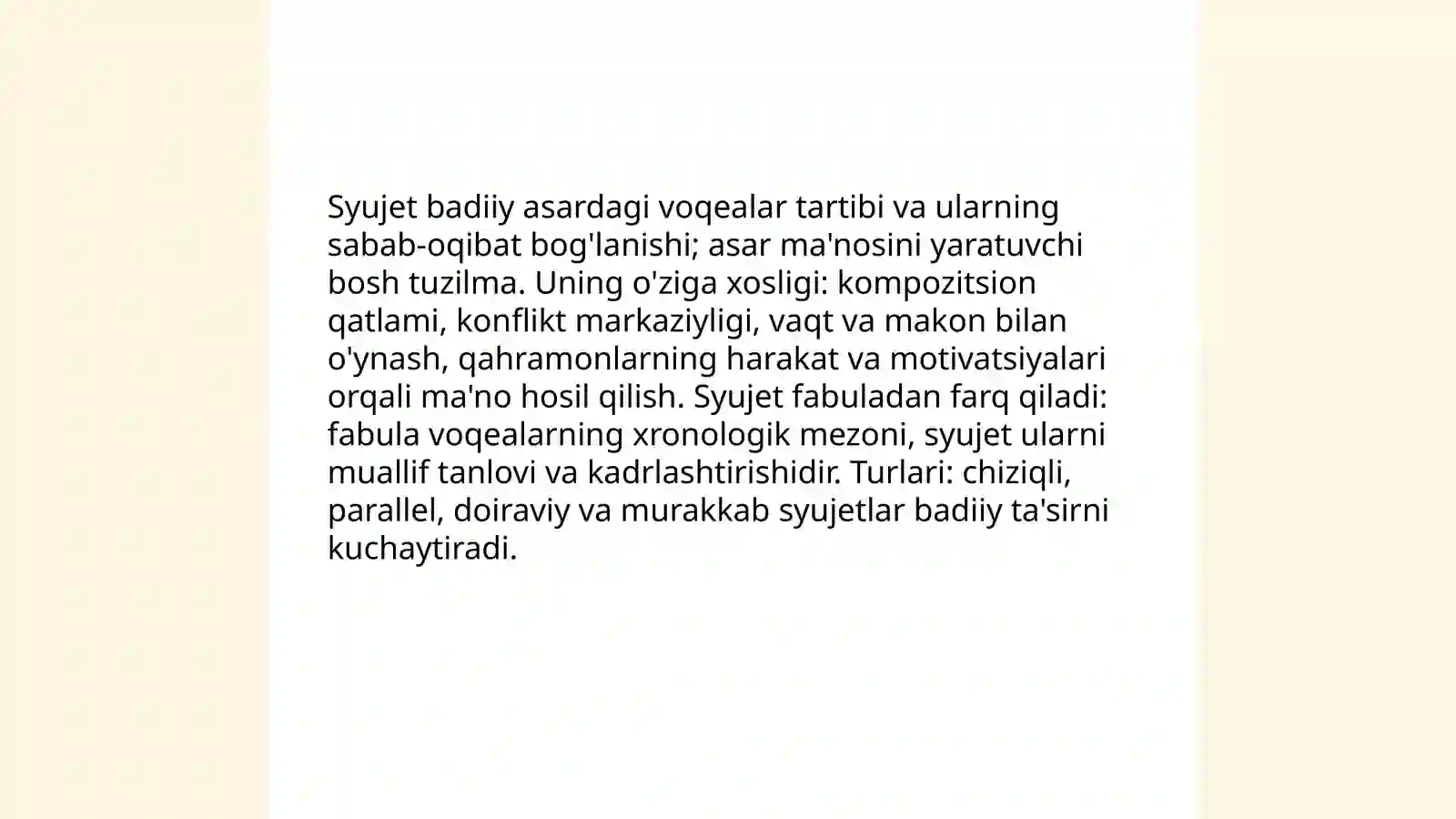 Syujet badiiy asardagi voqealar tartibi va ularning sabab-oqibat bog'lanishi; asar ma'nosini yaratuvchi bosh tuzilma. Uning o'ziga xosligi: kompozitsion qatlami, konflikt markaziyligi, vaqt va makon bilan o'ynash, qahramonlarning harakat va motivatsiyalari orqali ma'no hosil qilish. Syujet fabuladan farq qiladi: fabula voqealarning xronologik mezoni, syujet ularni muallif tanlovi va kadrlashtirishidir. Turlari: chiziqli, parallel, doiraviy va murakkab syujetlar badiiy ta'sirni kuchaytiradi.